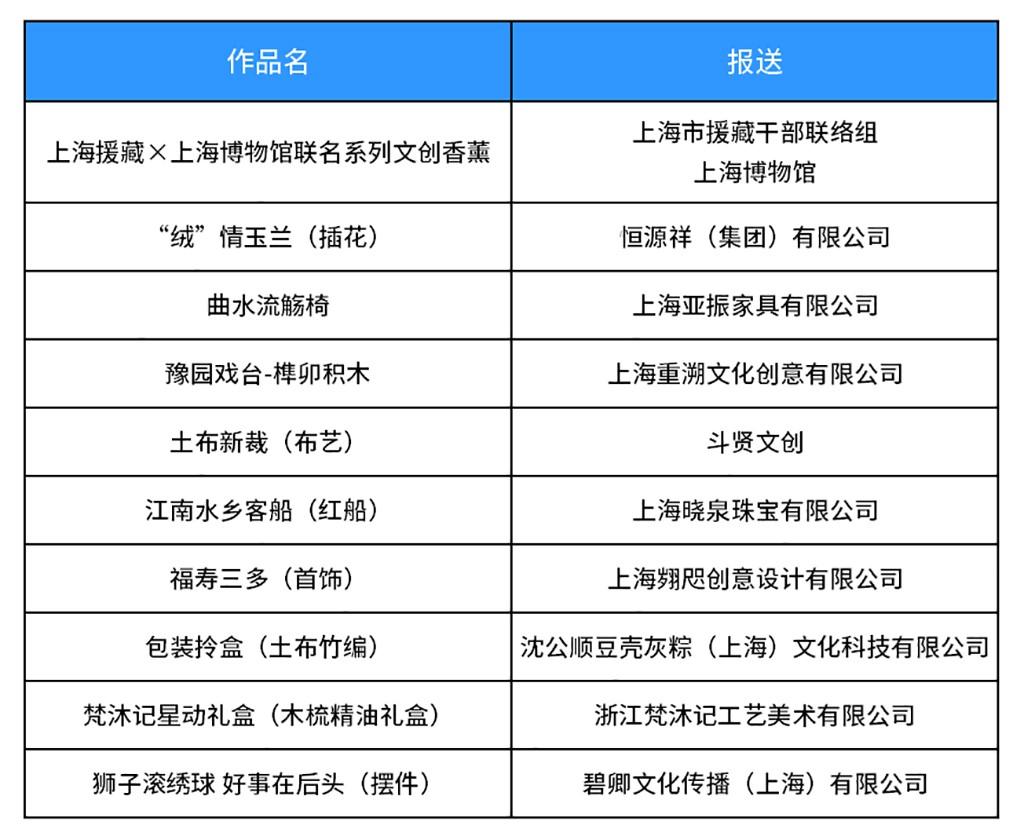 | 作品名 | 报送 |
|---|---|
| 上海援藏×上海博物馆联名系列文创香薰 | 上海市援藏干部联络组 上海博物馆 |
| “绒”情玉兰（插花） | 恒源祥（集团）有限公司 |
| 曲水流觞椅 | 上海亚振家具有限公司 |
| 豫园戏台-榫卯积木 | 上海重溯文化创意有限公司 |
| 土布新裁（布艺） | 斗贤文创 |
| 江南水乡客船（红船） | 上海晓泉珠宝有限公司 |
| 福寿三多（首饰） | 上海翙咫创意设计有限公司 |
| 包装拎盒（土布竹编） | 沈公顺豆壳灰粽（上海）文化科技有限公司 |
| 梵沐记星动礼盒（木梳精油礼盒） | 浙江梵沐记工艺美术有限公司 |
| 狮子滚绣球 好事在后头（摆件） | 碧卿文化传播（上海）有限公司 |